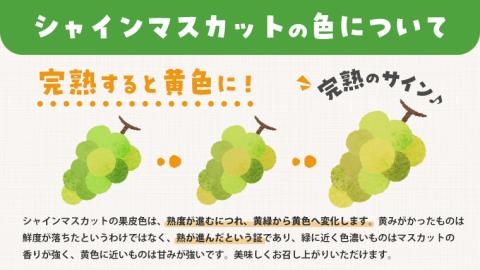 シャインマスカットの色について

完熟すると黄色に！

完熟のサイン♪

シャインマスカットの果皮色は、熟度が進むにつれ、黄緑から黄色へ変化します。黄みがかったものは鮮度が落ちたというわけではなく、熟が進んだという証であり、緑に近く色濃いものはマスカットの香りが強く、黄色に近いものは甘みが強いです。美味しくお召し上がりいただけます。